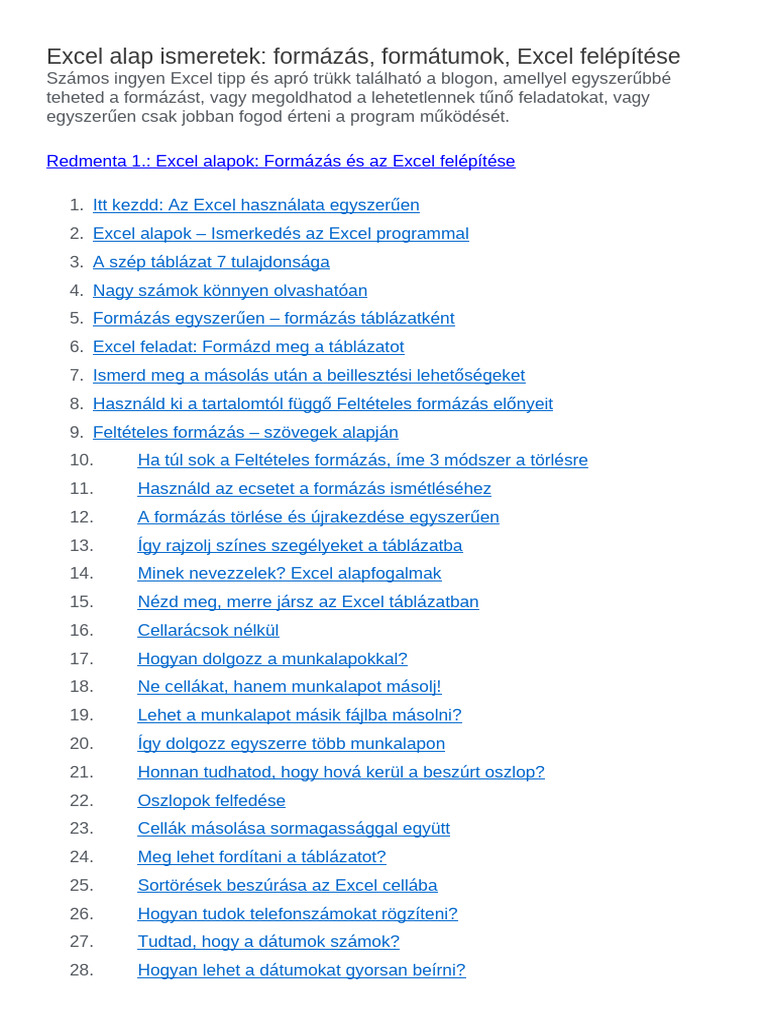 Excel alap ismeretek: formázás, formátumok, Excel felépítése
Számos ingyen Excel tipp és apró trükk található a blogon, amellyel egyszerűbbé teheted a formázást, vagy megoldhatod a lehetetlennek tűnő feladatokat, vagy egyszerűen csak jobban fogod érteni a program működését.

Redmenta 1.: Excel alapok: Formázás és az Excel felépítése

1. Itt kezdd: Az Excel használata egyszerűen
2. Excel alapok – Ismerkedés az Excel programmal
3. A szép táblázat 7 tulajdonsága
4. Nagy számok könnyen olvashatóan
5. Formázás egyszerűen – formázás táblázatként
6. Excel feladat: Formázd meg a táblázatot
7. Ismerd meg a másolás után a beillesztési lehetőségeket
8. Használd ki a tartalomtól függő Feltételes formázás előnyeit
9. Feltételes formázás – szövegek alapján
10. Ha túl sok a Feltételes formázás, íme 3 módszer a törlésre
11. Használd az ecsetet a formázás ismétléséhez
12. A formázás törlése és újrakezdése egyszerűen
13. Így rajzolj színes szegélyeket a táblázatba
14. Minek nevezzelek? Excel alapfogalmak
15. Nézd meg, merre jársz az Excel táblázatban
16. Cellarácsok nélkül
17. Hogyan dolgozz a munkalapokkal?
18. Ne cellákat, hanem munkalapot másolj!
19. Lehet a munkalapot másik fájlba másolni?
20. Így dolgozz egyszerre több munkalapon
21. Honnan tudhatod, hogy hová kerül a beszúrt oszlop?
22. Oszlopok felfedése
23. Cellák másolása sormagassággal együtt
24. Meg lehet fordítani a táblázatot?
25. Sortörések beszúrása az Excel cellába
26. Hogyan tudok telefonszámokat rögzíteni?
27. Tudtad, hogy a dátumok számok?
28. Hogyan lehet a dátumokat gyorsan beírni?